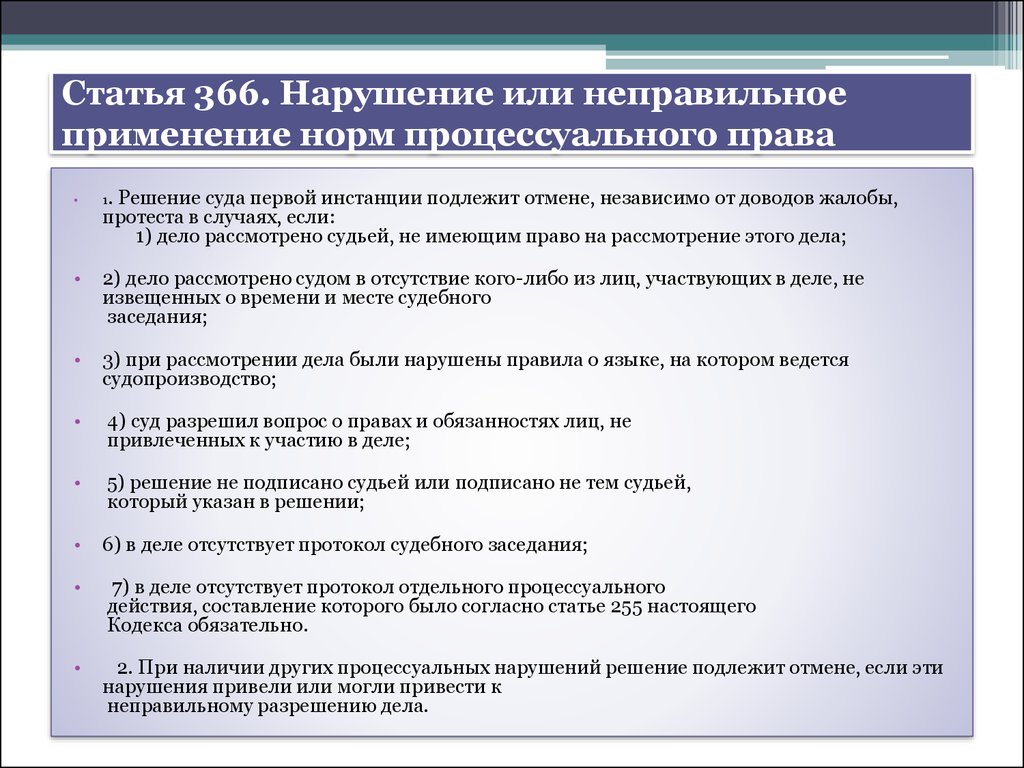 Статья 366. Нарушение или неправильное применение норм процессуального права

• 1. Решение суда первой инстанции подлежит отмене, независимо от доводов жалобы, протеста в случаях, если:
1) дело рассмотрено судьей, не имеющим право на рассмотрение этого дела;

• 2) дело рассмотрено судом в отсутствие кого-либо из лиц, участвующих в деле, не извещенных о времени и месте судебного заседания;

• 3) при рассмотрении дела были нарушены правила о языке, на котором ведется судопроизводство;

• 4) суд разрешил вопрос о правах и обязанностях лиц, не привлеченных к участию в деле;

• 5) решение не подписано судьей или подписано не тем судьей, который указан в решении;

• 6) в деле отсутствует протокол судебного заседания;

• 7) в деле отсутствует протокол отдельного процессуального действия, составление которого было согласно статье 255 настоящего Кодекса обязательно.

• 2. При наличии других процессуальных нарушений решение подлежит отмене, если эти нарушения привели или могли привести к неправильному разрешению дела.